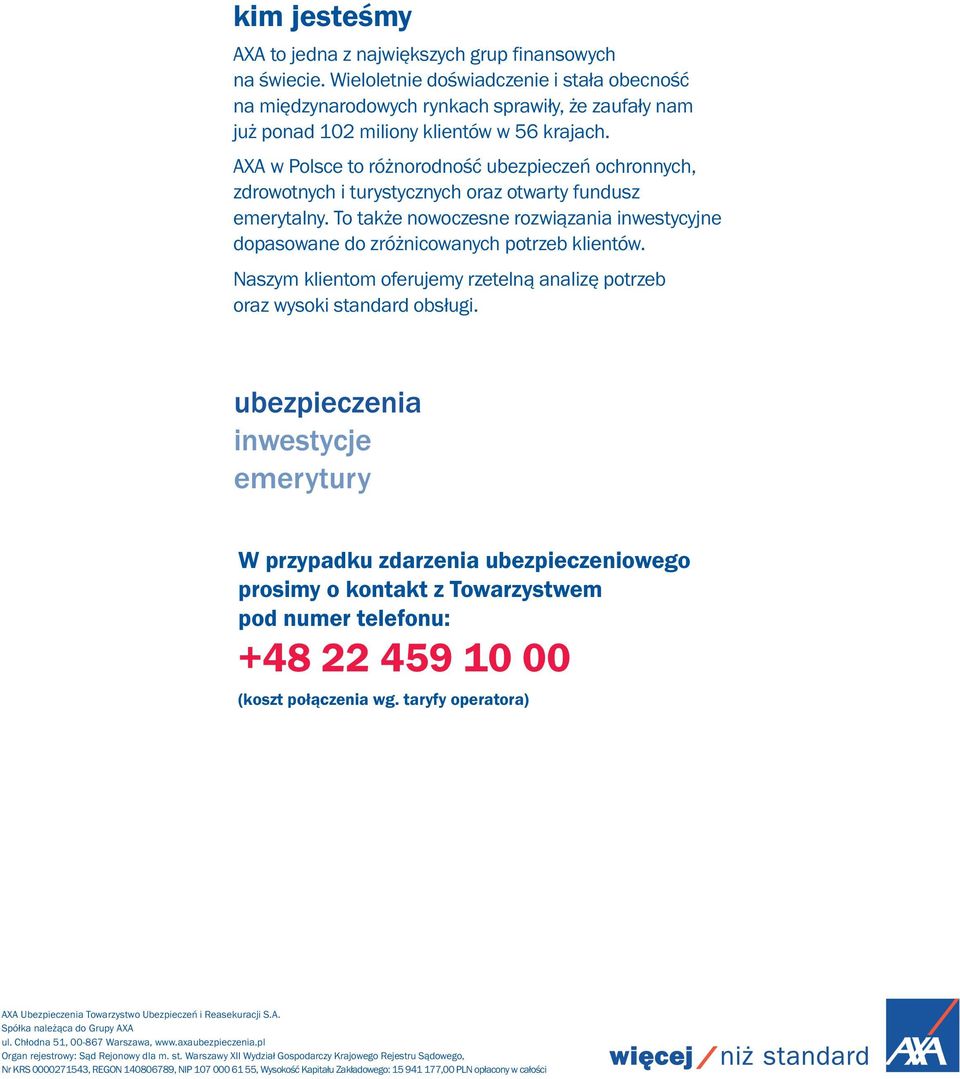 kim jesteśmy

AXA to jedna z największych grup finansowych na świecie. Wieloletnie doświadczenie i stała obecność na międzynarodowych rynkach sprawiły, że zaufały nam już ponad 102 miliony klientów w 56 krajach.

AXA w Polsce to różnorodność ubezpieczeń ochronnych, zdrowotnych i turystycznych oraz otwarty fundusz emerytalny. To także nowoczesne rozwiązania inwestycyjne dopasowane do zróżnicowanych potrzeb klientów.

Naszym klientom oferujemy rzetelną analizę potrzeb oraz wysoki standard obsługi.

ubezpieczenia
inwestycje
emerytury

W przypadku zdarzenia ubezpieczeniowego prosimy o kontakt z Towarzystwem pod numer telefonu:

+48 22 459 10 00

(koszt połączenia wg. taryfy operatora)

AXA Ubezpieczenia Towarzystwo Ubezpieczeń i Reasekuracji S.A.
Spółka należąca do Grupy AXA
ul. Chłodna 51, 00-867 Warszawa, www.axaubezpieczenia.pl
Organ rejestrowy: Sąd Rejonowy dla m. st. Warszawy XII Wydział Gospodarczy Krajowego Rejestru Sądowego,
Nr KRS 0000271543, REGON 140806789, NIP 107 000 61 55, Wysokość Kapitału Zakładowego: 15 941 177,00 PLN opłacony w całości

więcej / niż standard

AXA